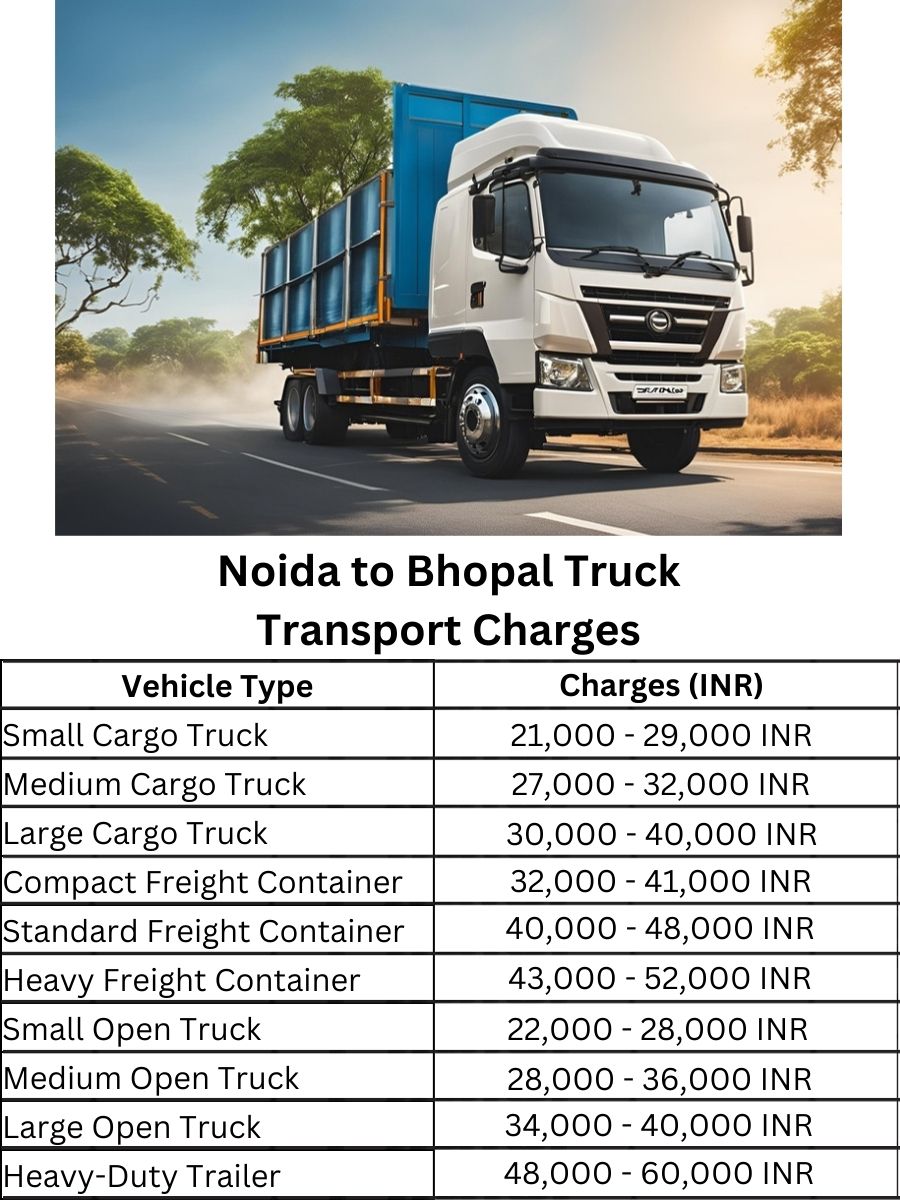 Noida to Bhopal Truck Transport Charges

| Vehicle Type | Charges (INR) |
|---|---|
| Small Cargo Truck | 21,000 - 29,000 INR |
| Medium Cargo Truck | 27,000 - 32,000 INR |
| Large Cargo Truck | 30,000 - 40,000 INR |
| Compact Freight Container | 32,000 - 41,000 INR |
| Standard Freight Container | 40,000 - 48,000 INR |
| Heavy Freight Container | 43,000 - 52,000 INR |
| Small Open Truck | 22,000 - 28,000 INR |
| Medium Open Truck | 28,000 - 36,000 INR |
| Large Open Truck | 34,000 - 40,000 INR |
| Heavy-Duty Trailer | 48,000 - 60,000 INR |